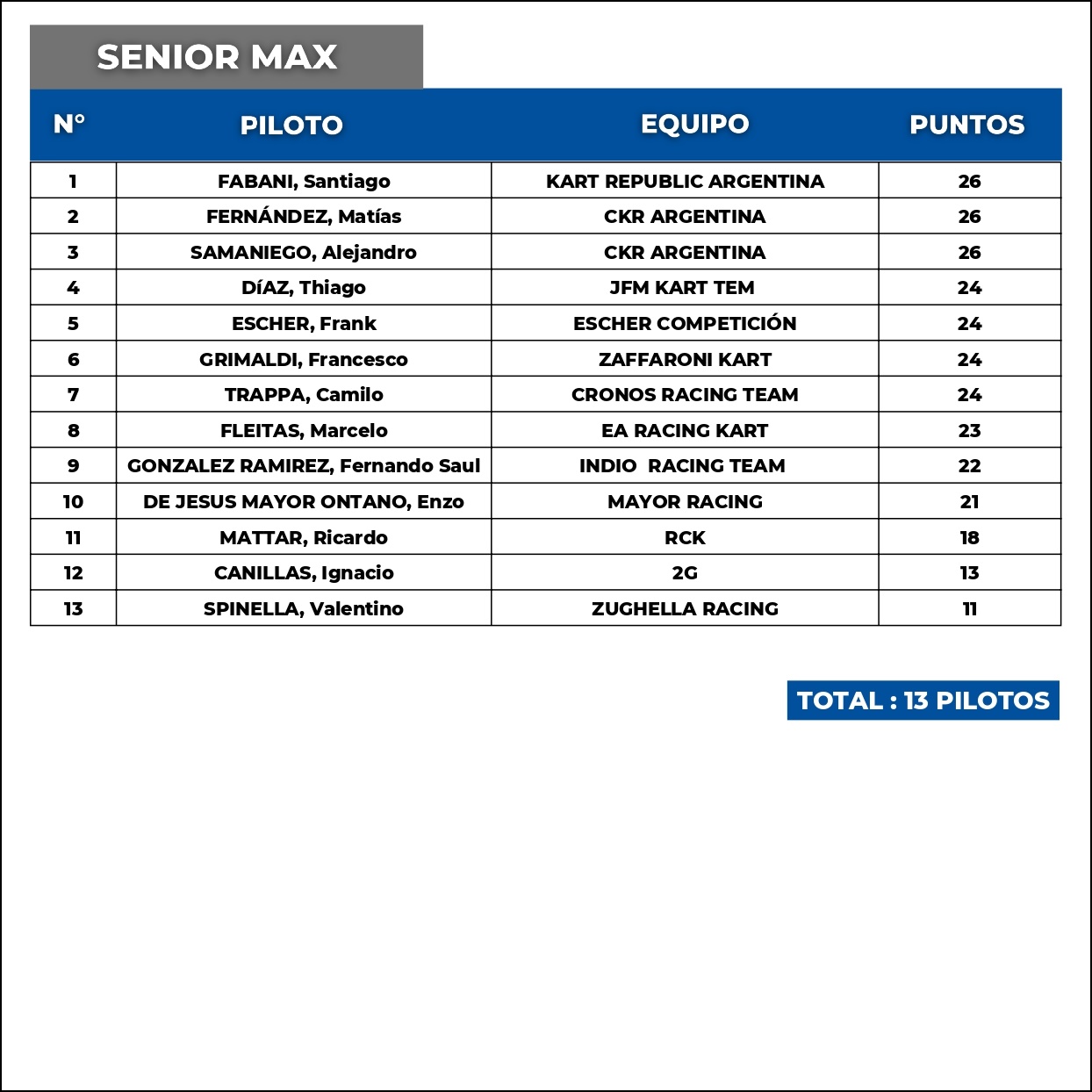 SENIOR MAX

| N° | PILOTO | EQUIPO | PUNTOS |
|---|---|---|---|
| 1 | FABANI, Santiago | KART REPUBLIC ARGENTINA | 26 |
| 2 | FERNÁNDEZ, Matías | CKR ARGENTINA | 26 |
| 3 | SAMANIEGO, Alejandro | CKR ARGENTINA | 26 |
| 4 | DíAZ, Thiago | JFM KART TEM | 24 |
| 5 | ESCHER, Frank | ESCHER COMPETICIÓN | 24 |
| 6 | GRIMALDI, Francesco | ZAFFARONI KART | 24 |
| 7 | TRAPPA, Camilo | CRONOS RACING TEAM | 24 |
| 8 | FLEITAS, Marcelo | EA RACING KART | 23 |
| 9 | GONZALEZ RAMIREZ, Fernando Saul | INDIO RACING TEAM | 22 |
| 10 | DE JESUS MAYOR ONTANO, Enzo | MAYOR RACING | 21 |
| 11 | MATTAR, Ricardo | RCK | 18 |
| 12 | CANILLAS, Ignacio | 2G | 13 |
| 13 | SPINELLA, Valentino | ZUGHELLA RACING | 11 |

TOTAL : 13 PILOTOS